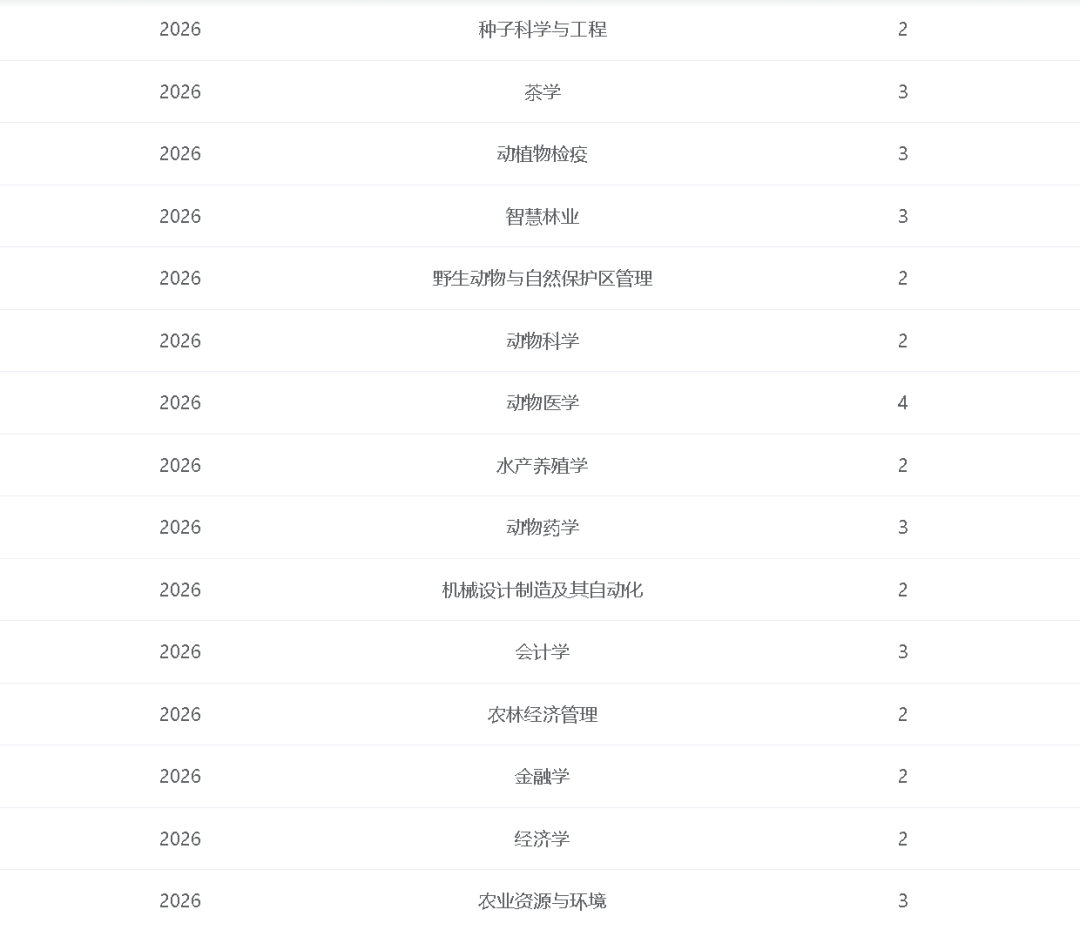 | | | |
|---|---|---|
| 2026 | 种子科学与工程 | 2 |
| 2026 | 茶学 | 3 |
| 2026 | 动植物检疫 | 3 |
| 2026 | 智慧林业 | 3 |
| 2026 | 野生动物与自然保护区管理 | 2 |
| 2026 | 动物科学 | 2 |
| 2026 | 动物医学 | 4 |
| 2026 | 水产养殖学 | 2 |
| 2026 | 动物药学 | 3 |
| 2026 | 机械设计制造及其自动化 | 2 |
| 2026 | 会计学 | 3 |
| 2026 | 农林经济管理 | 2 |
| 2026 | 金融学 | 2 |
| 2026 | 经济学 | 2 |
| 2026 | 农业资源与环境 | 3 |